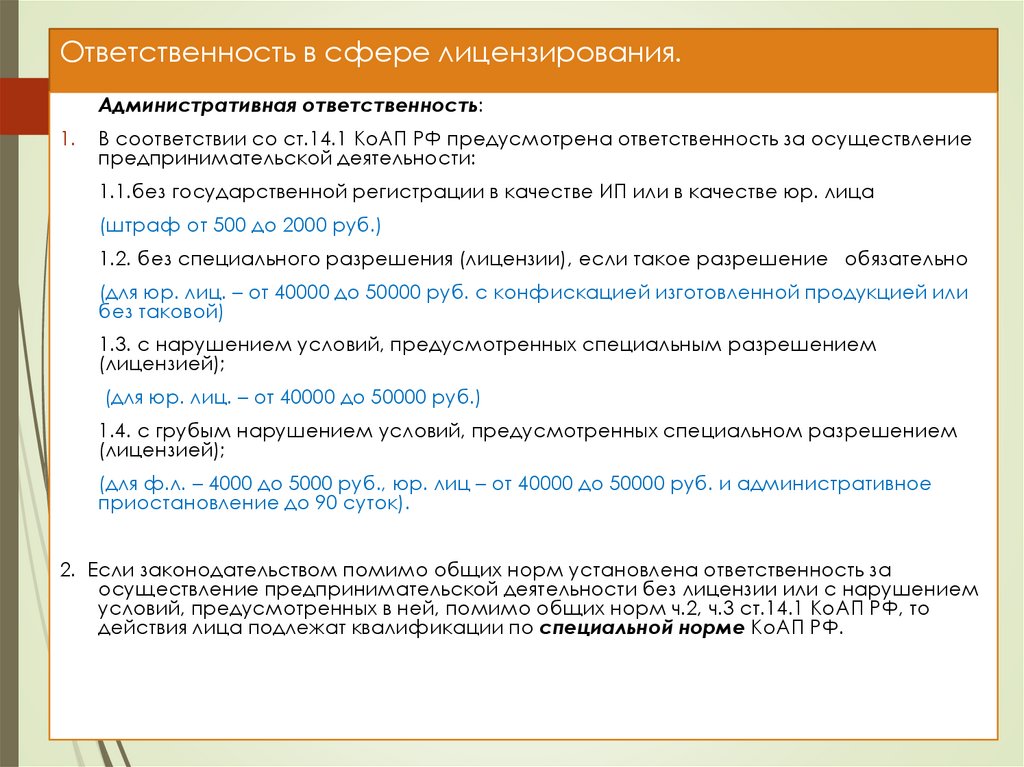 Ответственность в сфере лицензирования.

Административная ответственность:

1. В соответствии со ст.14.1 КоАП РФ предусмотрена ответственность за осуществление предпринимательской деятельности:

1.1.без государственной регистрации в качестве ИП или в качестве юр. лица

(штраф от 500 до 2000 руб.)

1.2. без специального разрешения (лицензии), если такое разрешение обязательно

(для юр. лиц. – от 40000 до 50000 руб. с конфискацией изготовленной продукцией или без таковой)

1.3. с нарушением условий, предусмотренных специальным разрешением (лицензией);

(для юр. лиц. – от 40000 до 50000 руб.)

1.4. с грубым нарушением условий, предусмотренных специальном разрешением (лицензией);

(для ф.л. – 4000 до 5000 руб., юр. лиц – от 40000 до 50000 руб. и административное приостановление до 90 суток).

2. Если законодательством помимо общих норм установлена ответственность за осуществление предпринимательской деятельности без лицензии или с нарушением условий, предусмотренных в ней, помимо общих норм ч.2, ч.3 ст.14.1 КоАП РФ, то действия лица подлежат квалификации по специальной норме КоАП РФ.